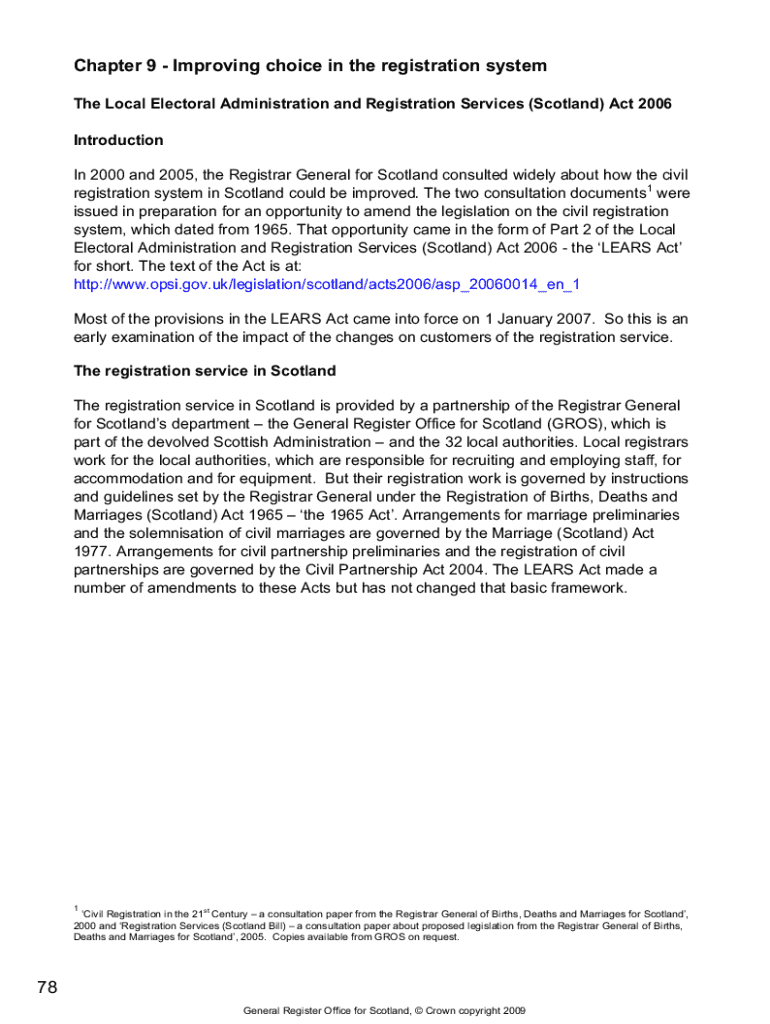 Chapter 9 - Improving choice in the registration system

The Local Electoral Administration and Registration Services (Scotland) Act 2006

Introduction

In 2000 and 2005, the Registrar General for Scotland consulted widely about how the civil registration system in Scotland could be improved. The two consultation documents$^1$ were issued in preparation for an opportunity to amend the legislation on the civil registration system, which dated from 1965. That opportunity came in the form of Part 2 of the Local Electoral Administration and Registration Services (Scotland) Act 2006 - the 'LEARS Act' for short. The text of the Act is at: http://www.opsi.gov.uk/legislation/scotland/acts2006/asp_20060014_en_1

Most of the provisions in the LEARS Act came into force on 1 January 2007. So this is an early examination of the impact of the changes on customers of the registration service.

The registration service in Scotland

The registration service in Scotland is provided by a partnership of the Registrar General for Scotland's department – the General Register Office for Scotland (GROS), which is part of the devolved Scottish Administration – and the 32 local authorities. Local registrars work for the local authorities, which are responsible for recruiting and employing staff, for accommodation and for equipment. But their registration work is governed by instructions and guidelines set by the Registrar General under the Registration of Births, Deaths and Marriages (Scotland) Act 1965 – 'the 1965 Act'. Arrangements for marriage preliminaries and the solemnisation of civil marriages are governed by the Marriage (Scotland) Act 1977. Arrangements for civil partnership preliminaries and the registration of civil partnerships are governed by the Civil Partnership Act 2004. The LEARS Act made a number of amendments to these Acts but has not changed that basic framework.

$^1$ 'Civil Registration in the 21$^{st}$ Century – a consultation paper from the Registrar General of Births, Deaths and Marriages for Scotland', 2000 and 'Registration Services (Scotland Bill) – a consultation paper about proposed legislation from the Registrar General of Births, Deaths and Marriages for Scotland', 2005. Copies available from GROS on request.

78

General Register Office for Scotland, © Crown copyright 2009